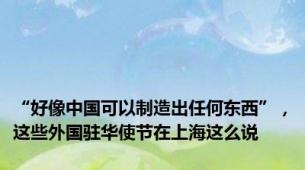 “好像中国可以制造出任何东西”，这些外国驻华使节在上海这么说